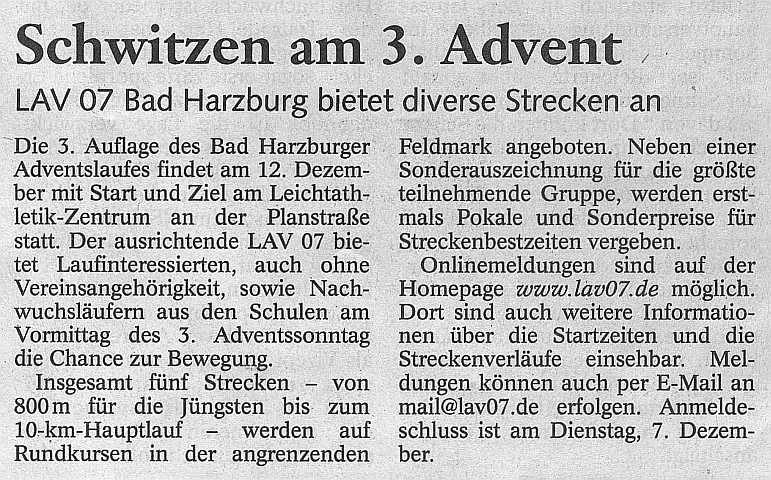 Schwitzen am 3. Advent

LAV 07 Bad Harzburg bietet diverse Strecken an

Die 3. Auflage des Bad Harzburger Adventslaufes findet am 12. Dezember mit Start und Ziel am Leichtathletik-Zentrum an der Planstraße statt. Der ausrichtende LAV 07 bietet Laufinteressierten, auch ohne Vereinsangehörigkeit, sowie Nachwuchsläufern aus den Schulen am Vormittag des 3. Adventssonntag die Chance zur Bewegung.

Insgesamt fünf Strecken – von 800 m für die Jüngsten bis zum 10-km-Hauptlauf – werden auf Rundkursen in der angrenzenden Feldmark angeboten. Neben einer Sonderauszeichnung für die größte teilnehmende Gruppe, werden erstmals Pokale und Sonderpreise für Streckenbestzeiten vergeben.

Onlinemeldungen sind auf der Homepage www.lav07.de möglich. Dort sind auch weitere Informationen über die Startzeiten und die Streckenverläufe einsehbar. Meldungen können auch per E-Mail an mail@lav07.de erfolgen. Anmeldeschluss ist am Dienstag, 7. Dezember.